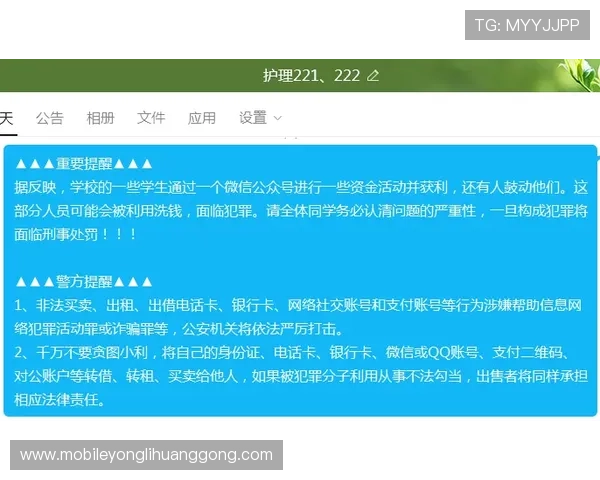 TG: MYYJJPP

护理221、222

天 公告 相册 文件 应用 设置

▲▲▲重要提醒▲▲▲
据反映，学校的一些学生通过一个微信公众号进行一些资金活动并获利，还有人鼓动他们。这部分人员可能会被利用洗钱，面临犯罪。请全体同学务必认清问题的严重性，一旦构成犯罪将面临刑事处罚！！！

▲▲▲警方提醒▲▲▲
1、非法买卖、出租、出借电话卡、银行卡、网络社交账号和支付账号等行为涉嫌帮助信息网络犯罪活动罪或诈骗罪等，公安机关将依法严厉打击。
2、千万不要贪图小利，将自己的身份证、电话卡、银行卡、微信或QQ账号、支付二维码、对公账户等转借、转租、买卖给他人，如果被犯罪分子利用从事不法勾当，出售者将同样承担相应法律责任。

www.mobileyonglihuanggong.com